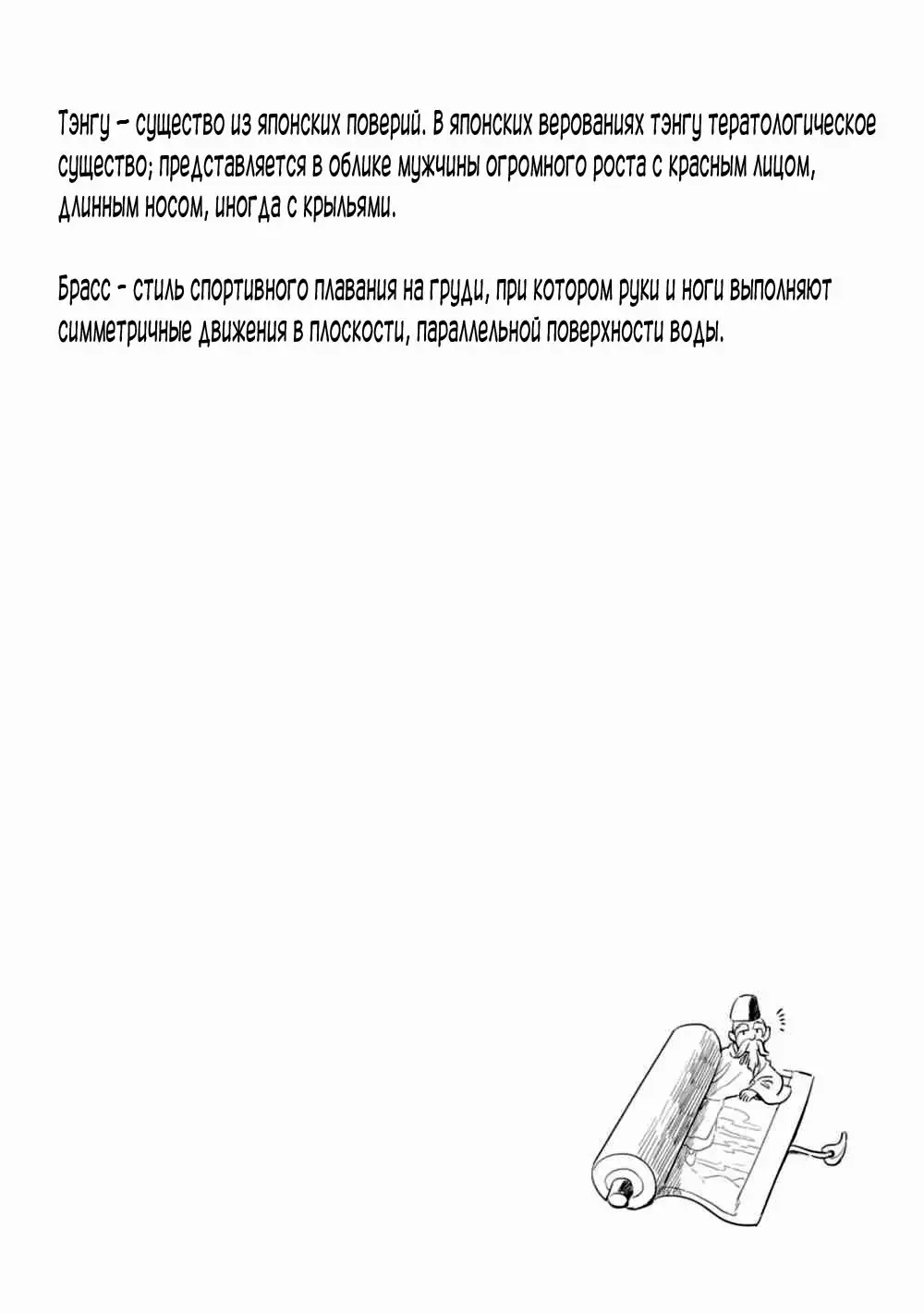 Тэнгу – существо из японских поверий. В японских верованиях тэнгу тератологическое существо; представляется в облике мужчины огромного роста с красным лицом, длинным носом, иногда с крыльями.

Брасс - стиль спортивного плавания на груди, при котором руки и ноги выполняют симметричные движения в плоскости, параллельной поверхности воды.